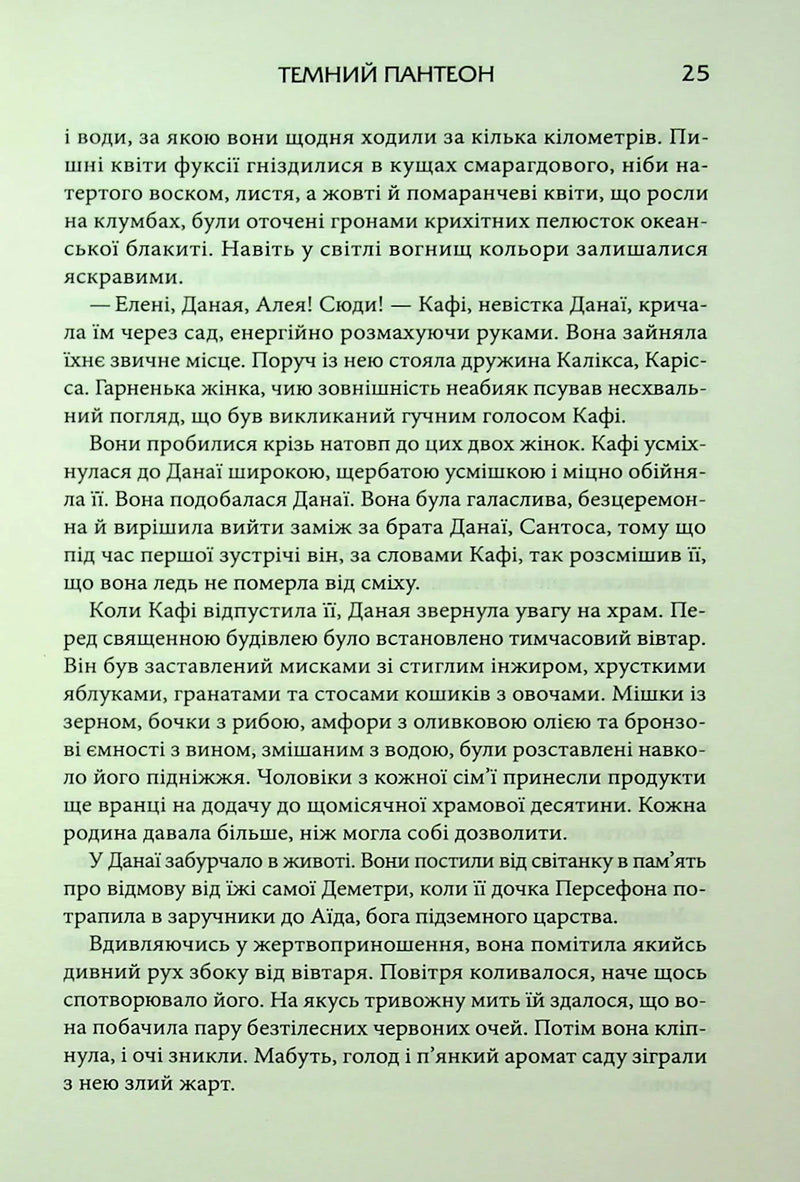 ТЕМНИЙ ПАНТЕОН 25

і води, за якою вони щодня ходили за кілька кілометрів. Пишні квіти фуксії гніздилися в кущах смарагдового, ніби натертого воском, листя, а жовті й помаранчеві квіти, що росли на клумбах, були оточені гронами крихітних пелюсток океанської блакиті. Навіть у світлі вогнищ кольори залишалися яскравими.

— Елені, Даная, Алея! Сюди! — Кафі, невістка Данаї, кричала їм через сад, енергійно розмахуючи руками. Вона зайняла їхнє звичне місце. Поруч із нею стояла дружина Калікса, Карісса. Гарненька жінка, чию зовнішність неабияк псував несхвальний погляд, що був викликаний гучним голосом Кафі.

Вони пробилися крізь натовп до цих двох жінок. Кафі усміхнулася до Данаї широкою, щербатою усмішкою і міцно обійняла її. Вона подобалася Данаї. Вона була галаслива, безцеремонна й вирішила вийти заміж за брата Данаї, Сантоса, тому що під час першої зустрічі він, за словами Кафі, так розсмішив її, що вона ледь не померла від сміху.

Коли Кафі відпустила її, Даная звернула увагу на храм. Перед священною будівлею було встановлено тимчасовий вівтар. Він був заставлений мисками зі стиглим інжиром, хрусткими яблуками, гранатами та стосами кошиків з овочами. Мішки із зерном, бочки з рибою, амфори з оливковою олією та бронзові ємності з вином, змішаним з водою, були розставлені навколо його підніжжя. Чоловіки з кожної сім'ї принесли продукти ще вранці на додачу до щомісячної храмової десятини. Кожна родина давала більше, ніж могла собі дозволити.

У Данаї забурчало в животі. Вони постили від світанку в пам'ять про відмову від їжі самої Деметри, коли її дочка Персефона потрапила в заручники до Аїда, бога підземного царства.

Вдивляючись у жертвоприношення, вона помітила якийсь дивний рух збоку від вівтаря. Повітря коливалося, наче щось спотворювало його. На якусь тривожну мить їй здалося, що вона побачила пару безтілесних червоних очей. Потім вона кліпнула, і очі зникли. Мабуть, голод і п'янкий аромат саду зіграли з нею злий жарт.